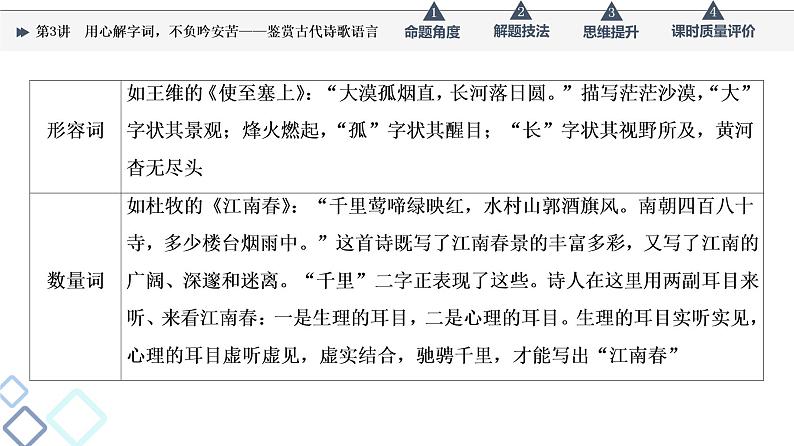 第3讲 用心解字词，不负吟安苦——鉴赏古代诗歌语言

1 命题角度 2 解题技法 3 思维提升 4 课时质量评价

| 形容词 | 如王维的《使至塞上》：“大漠孤烟直，长河落日圆。”描写茫茫沙漠，“大”字状其景观；烽火燃起，“孤”字状其醒目；“长”字状其视野所及，黄河杳无尽头 |
|---|---|
| 数量词 | 如杜牧的《江南春》：“千里莺啼绿映红，水村山郭酒旗风。南朝四百八十寺，多少楼台烟雨中。”这首诗既写了江南春景的丰富多彩，又写了江南的广阔、深邃和迷离。“千里”二字正表现了这些。诗人在这里用两副耳目来听、来看江南春：一是生理的耳目，二是心理的耳目。生理的耳目实听实见，心理的耳目虚听虚见，虚实结合，驰骋千里，才能写出“江南春” |